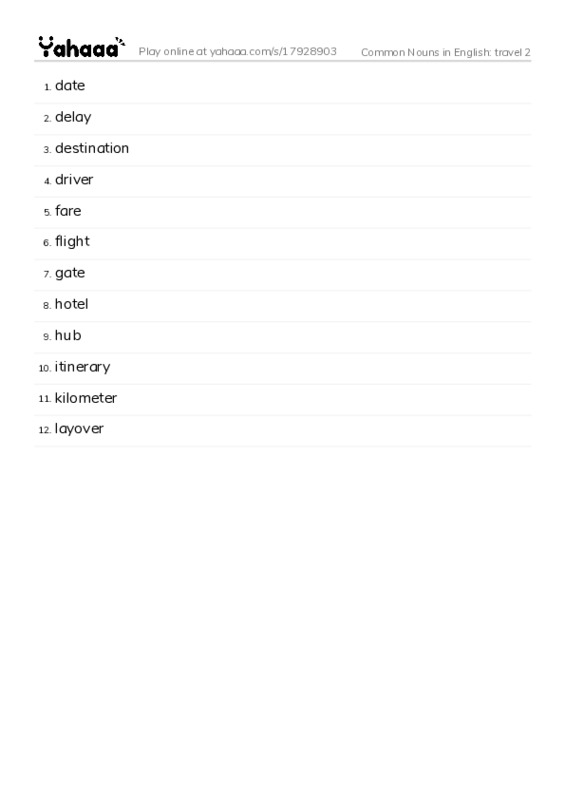 Yahaaa Play online at yahaaa.com/s/17928903 Common Nouns in English: travel 2

1. date
2. delay
3. destination
4. driver
5. fare
6. flight
7. gate
8. hotel
9. hub
10. itinerary
11. kilometer
12. layover